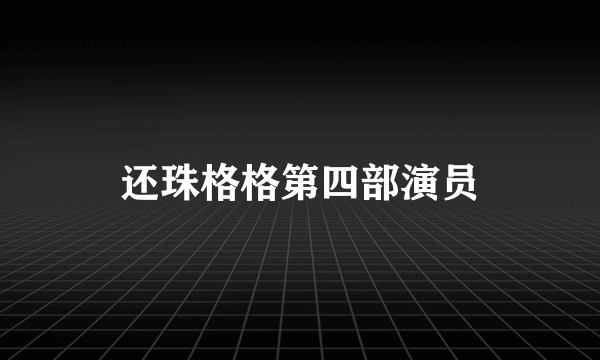 还珠格格第四部演员